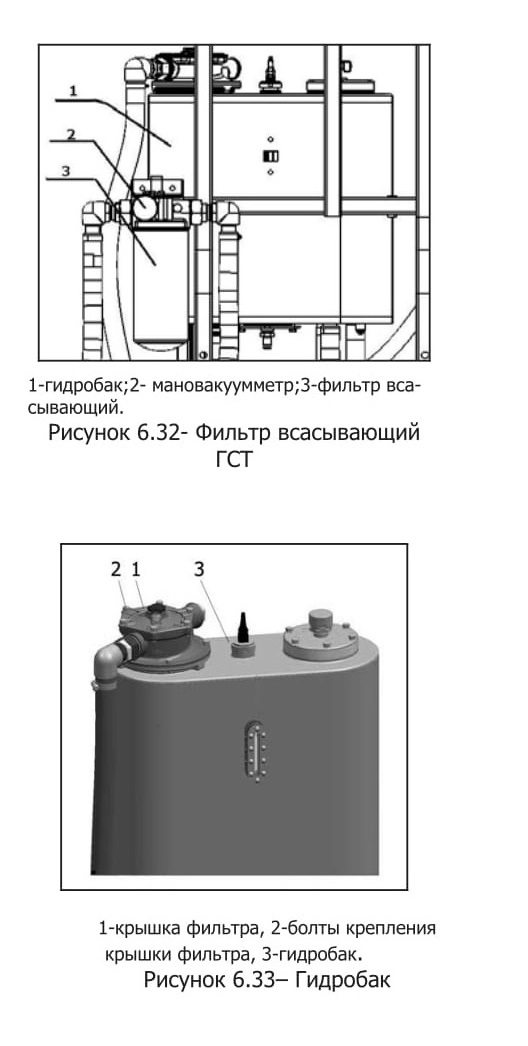 1
2
3

1-гидробак;2- мановакуумметр;3-фильтр всасывающий.
Рисунок 6.32- Фильтр всасывающий ГСТ

2 1 3

1-крышка фильтра, 2-болты крепления крышки фильтра, 3-гидробак.
Рисунок 6.33– Гидробак